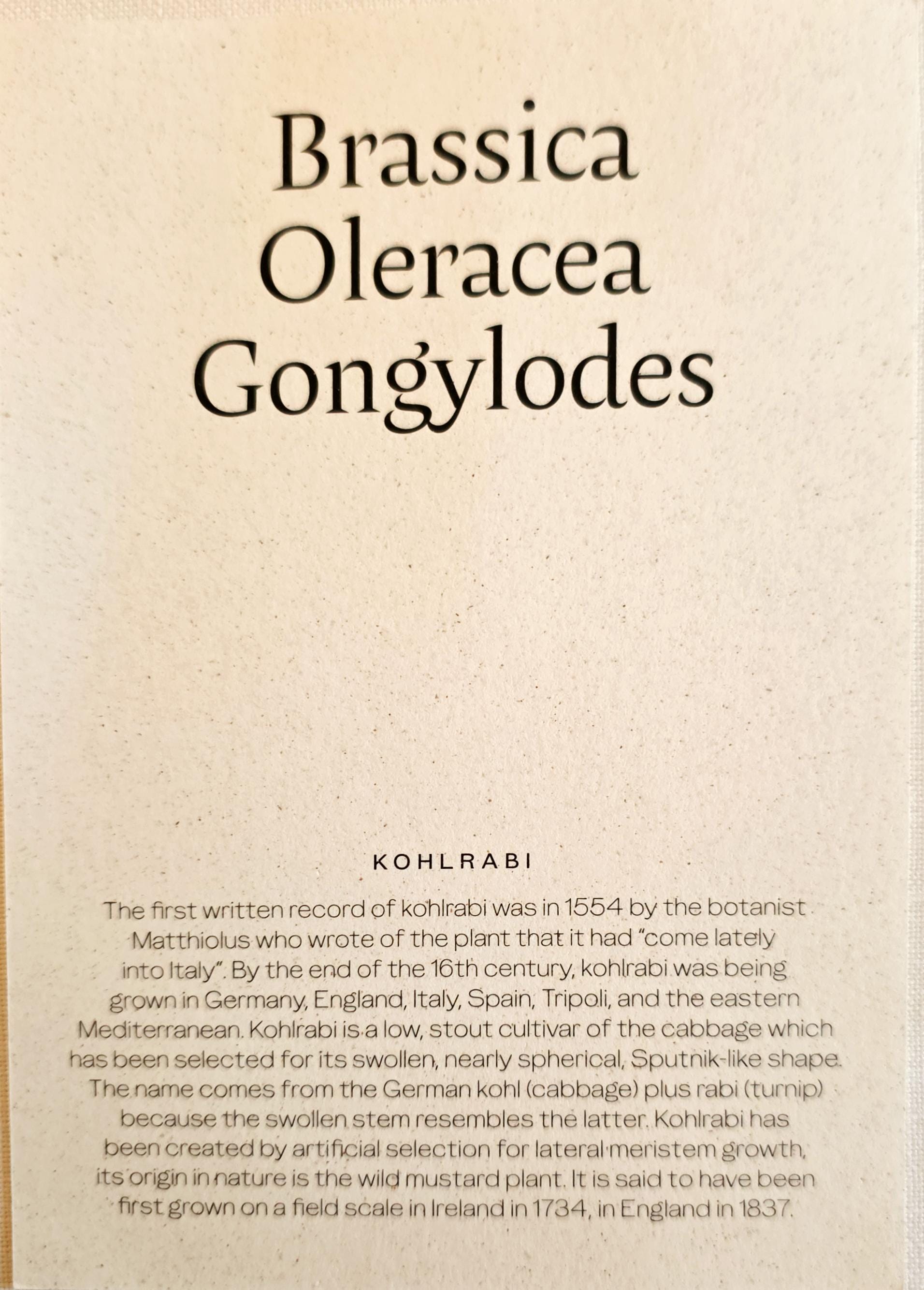 Brassica
Oleracea
Gongylodes

KOHLRABI

The first written record of kohlrabi was in 1554 by the botanist Matthiolus who wrote of the plant that it had "come lately into Italy". By the end of the 16th century, kohlrabi was being grown in Germany, England, Italy, Spain, Tripoli, and the eastern Mediterranean. Kohlrabi is a low, stout cultivar of the cabbage which has been selected for its swollen, nearly spherical, Sputnik-like shape. The name comes from the German kohl (cabbage) plus rabi (turnip) because the swollen stem resembles the latter. Kohlrabi has been created by artificial selection for lateral meristem growth, its origin in nature is the wild mustard plant. It is said to have been first grown on a field scale in Ireland in 1734, in England in 1837.